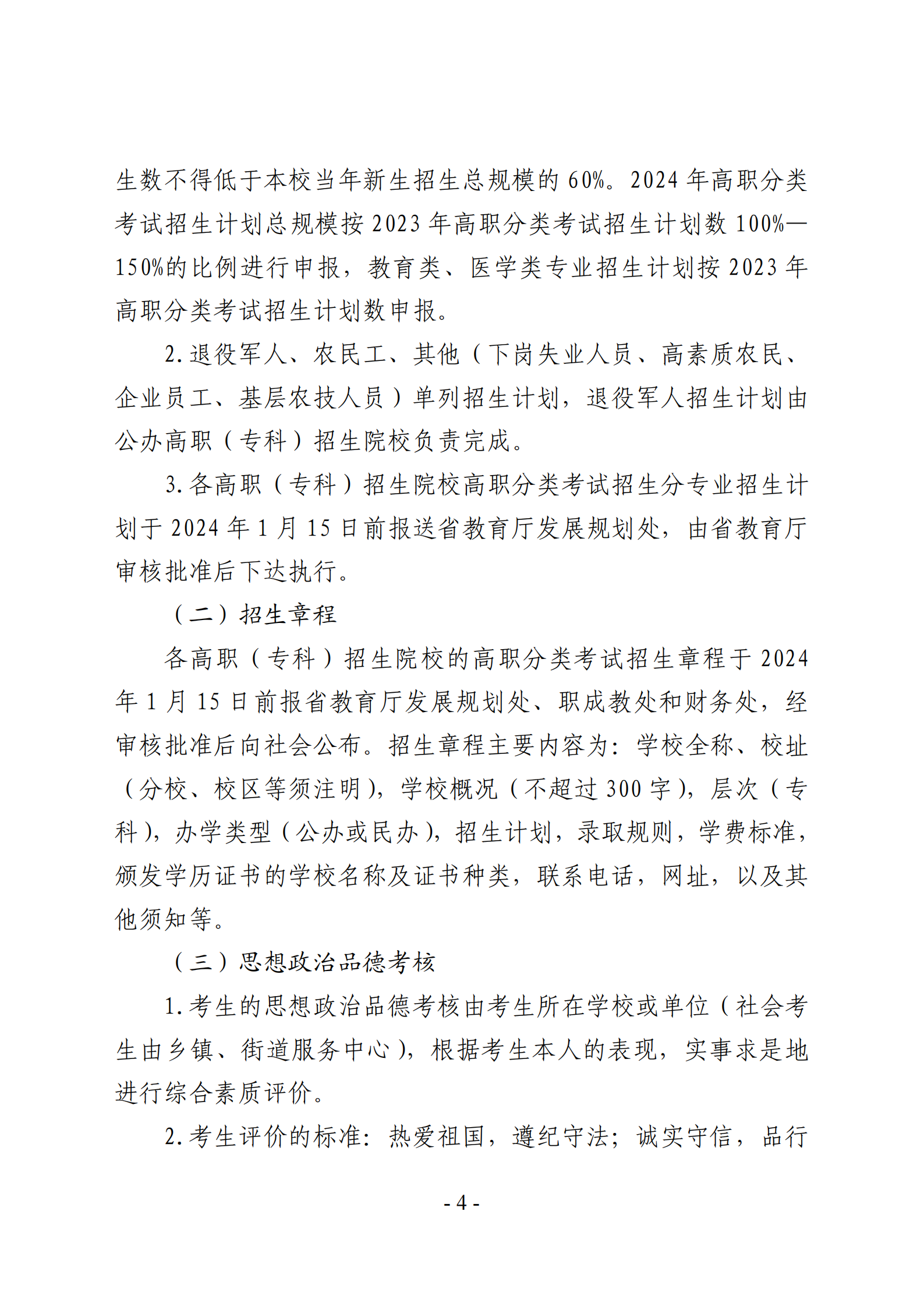 生数不得低于本校当年新生招生总规模的 60%。2024 年高职分类考试招生计划总规模按 2023 年高职分类考试招生计划数 100%—150%的比例进行申报，教育类、医学类专业招生计划按 2023 年高职分类考试招生计划数申报。

2. 退役军人、农民工、其他（下岗失业人员、高素质农民、企业员工、基层农技人员）单列招生计划，退役军人招生计划由公办高职（专科）招生院校负责完成。

3. 各高职（专科）招生院校高职分类考试招生分专业招生计划于 2024 年 1 月 15 日前报送省教育厅发展规划处，由省教育厅审核批准后下达执行。

（二）招生章程

各高职（专科）招生院校的高职分类考试招生章程于 2024 年 1 月 15 日前报省教育厅发展规划处、职成教处和财务处，经审核批准后向社会公布。招生章程主要内容为：学校全称、校址（分校、校区等须注明），学校概况（不超过 300 字），层次（专科），办学类型（公办或民办），招生计划，录取规则，学费标准，颁发学历证书的学校名称及证书种类，联系电话，网址，以及其他须知等。

（三）思想政治品德考核

1. 考生的思想政治品德考核由考生所在学校或单位（社会考生由乡镇、街道服务中心），根据考生本人的表现，实事求是地进行综合素质评价。

2. 考生评价的标准：热爱祖国，遵纪守法；诚实守信，品行

- 4 -